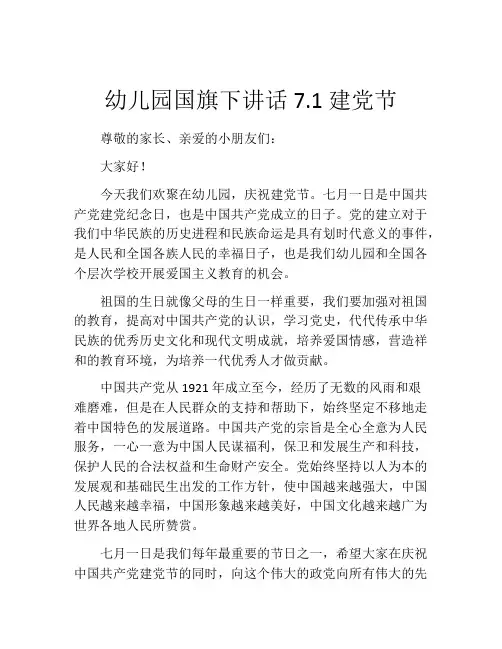 幼儿园国旗下讲话 7.1 建党节

尊敬的家长、亲爱的小朋友们：

大家好！

今天我们欢聚在幼儿园，庆祝建党节。七月一日是中国共产党建党纪念日，也是中国共产党成立的日子。党的建立对于我们中华民族的历史进程和民族命运是具有划时代意义的事件，是人民和全国各族人民的幸福日子，也是我们幼儿园和全国各个层次学校开展爱国主义教育的机会。

祖国的生日就像父母的生日一样重要，我们要加强对祖国的教育，提高对中国共产党的认识，学习党史，代代传承中华民族的优秀历史文化和现代文明成就，培养爱国情感，营造祥和的教育环境，为培养一代优秀人才做贡献。

中国共产党从 1921 年成立至今，经历了无数的风雨和艰难磨难，但是在人民群众的支持和帮助下，始终坚定不移地走着中国特色的发展道路。中国共产党的宗旨是全心全意为人民服务，一心一意为中国人民谋福利，保卫和发展生产和科技，保护人民的合法权益和生命财产安全。党始终坚持以人为本的发展观和基础民生出发的工作方针，使中国越来越强大，中国人民越来越幸福，中国形象越来越美好，中国文化越来越广为世界各地人民所赞赏。

七月一日是我们每年最重要的节日之一，希望大家在庆祝中国共产党建党节的同时，向这个伟大的政党向所有伟大的先